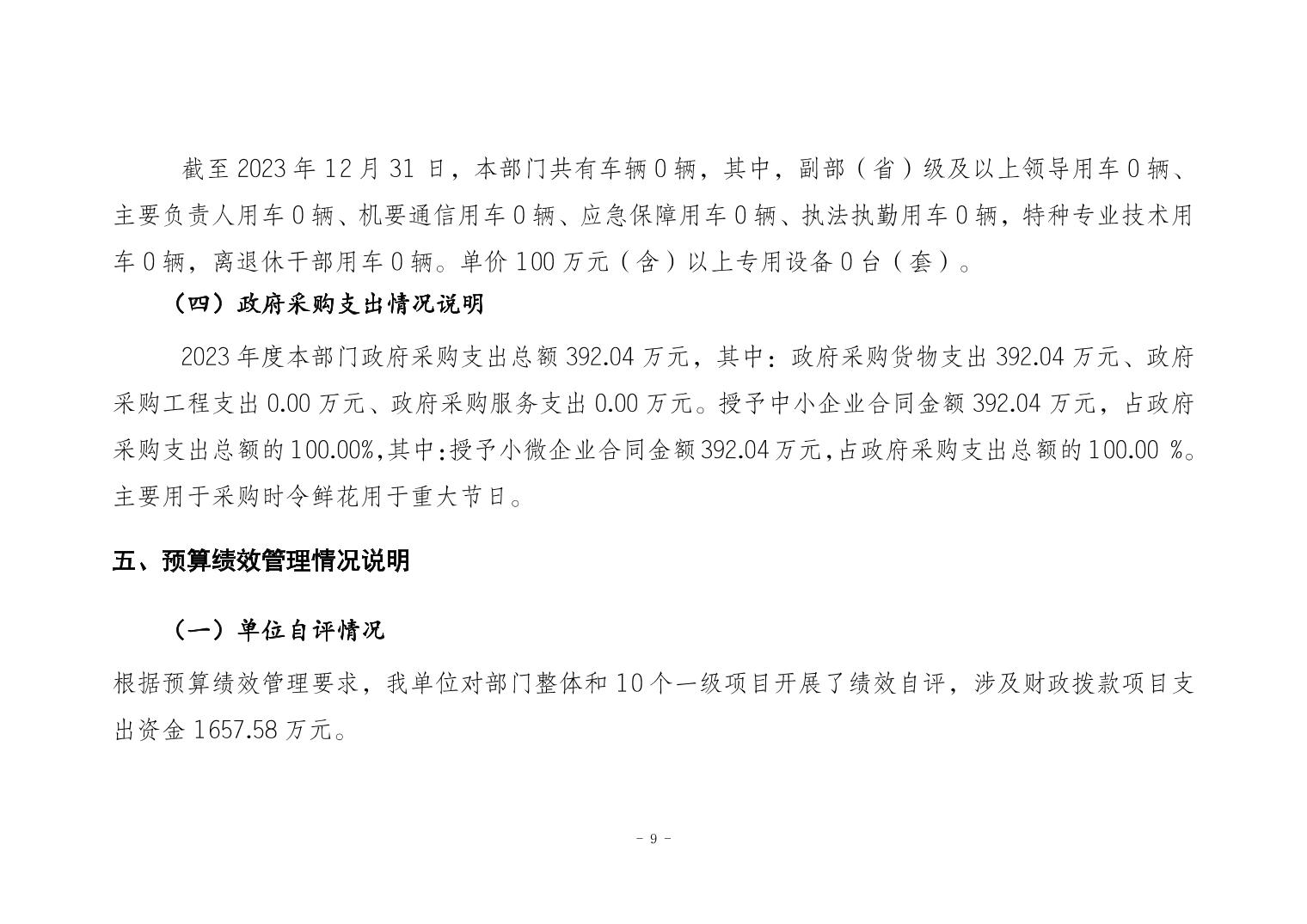 截至 2023 年 12 月 31 日，本部门共有车辆 0 辆，其中，副部（省）级及以上领导用车 0 辆、主要负责人用车 0 辆、机要通信用车 0 辆、应急保障用车 0 辆、执法执勤用车 0 辆，特种专业技术用车 0 辆，离退休干部用车 0 辆。单价 100 万元（含）以上专用设备 0 台（套）。

（四）政府采购支出情况说明

2023 年度本部门政府采购支出总额 392.04 万元，其中：政府采购货物支出 392.04 万元、政府采购工程支出 0.00 万元、政府采购服务支出 0.00 万元。授予中小企业合同金额 392.04 万元，占政府采购支出总额的 100.00%,其中:授予小微企业合同金额 392.04 万元,占政府采购支出总额的 100.00 %。主要用于采购时令鲜花用于重大节日。

五、预算绩效管理情况说明

（一）单位自评情况

根据预算绩效管理要求，我单位对部门整体和 10 个一级项目开展了绩效自评，涉及财政拨款项目支出资金 1657.58 万元。

- 9 -